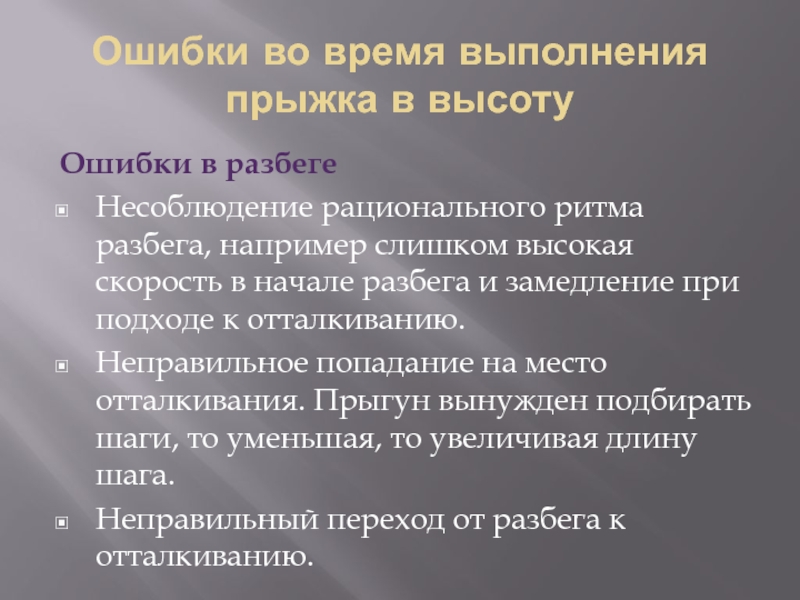 Ошибки во время выполнения прыжка в высоту

Ошибки в разбеге

Несоблюдение рационального ритма разбега, например слишком высокая скорость в начале разбега и замедление при подходе к отталкиванию.

Неправильное попадание на место отталкивания. Прыгун вынужден подбирать шаги, то уменьшая, то увеличивая длину шага.

Неправильный переход от разбега к отталкиванию.